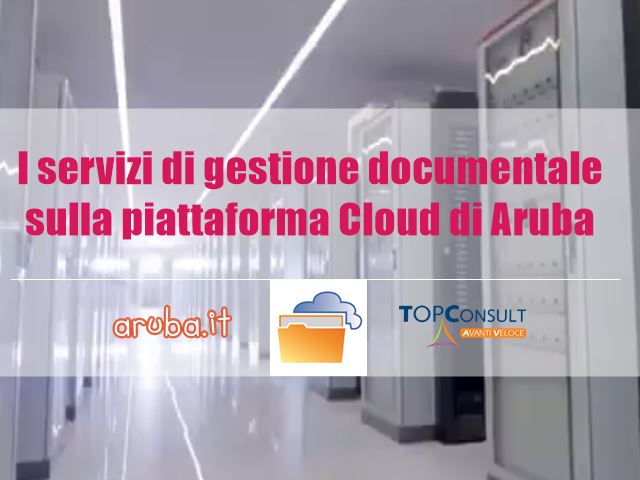 I servizi di gestione documentale sulla piattaforma Cloud di Aruba

aruba.it

TOPCONSULT
AVANTI VELOCE